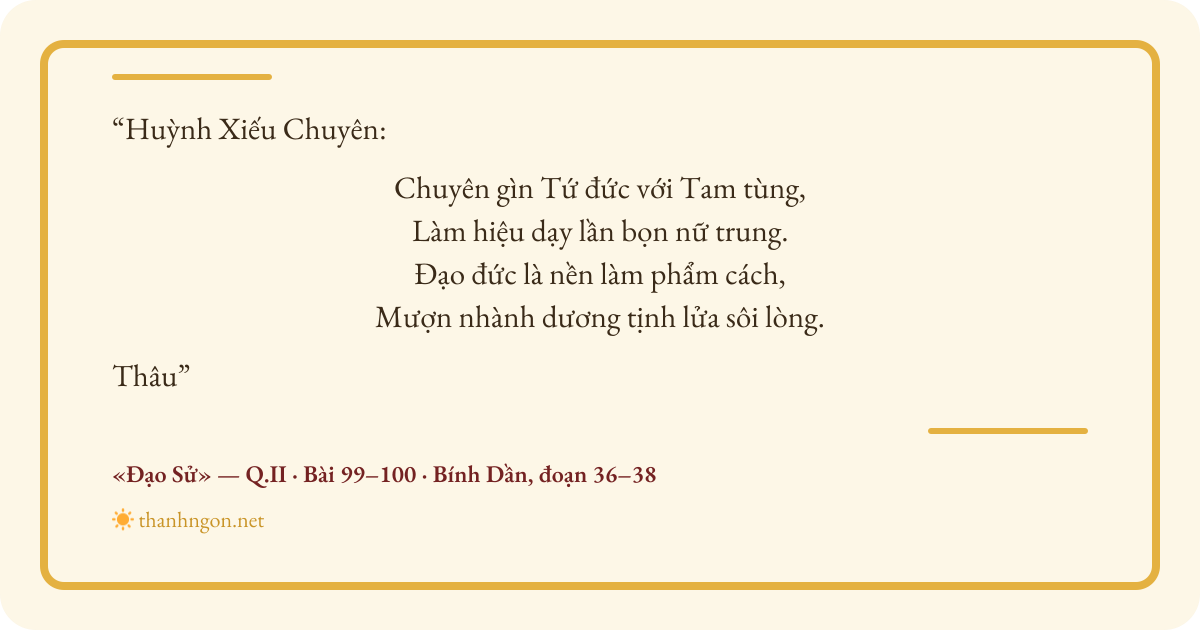 "Huỳnh Xiếu Chuyên:

Chuyên gìn Tứ đức với Tam tùng,
Làm hiệu dạy lần bọn nữ trung.
Đạo đức là nền làm phẩm cách,
Mượn nhành dương tịnh lửa sôi lòng.

Thâu"

«Đạo Sử» — Q.II · Bài 99–100 · Bính Dần, đoạn 36–38

thanhngon.net